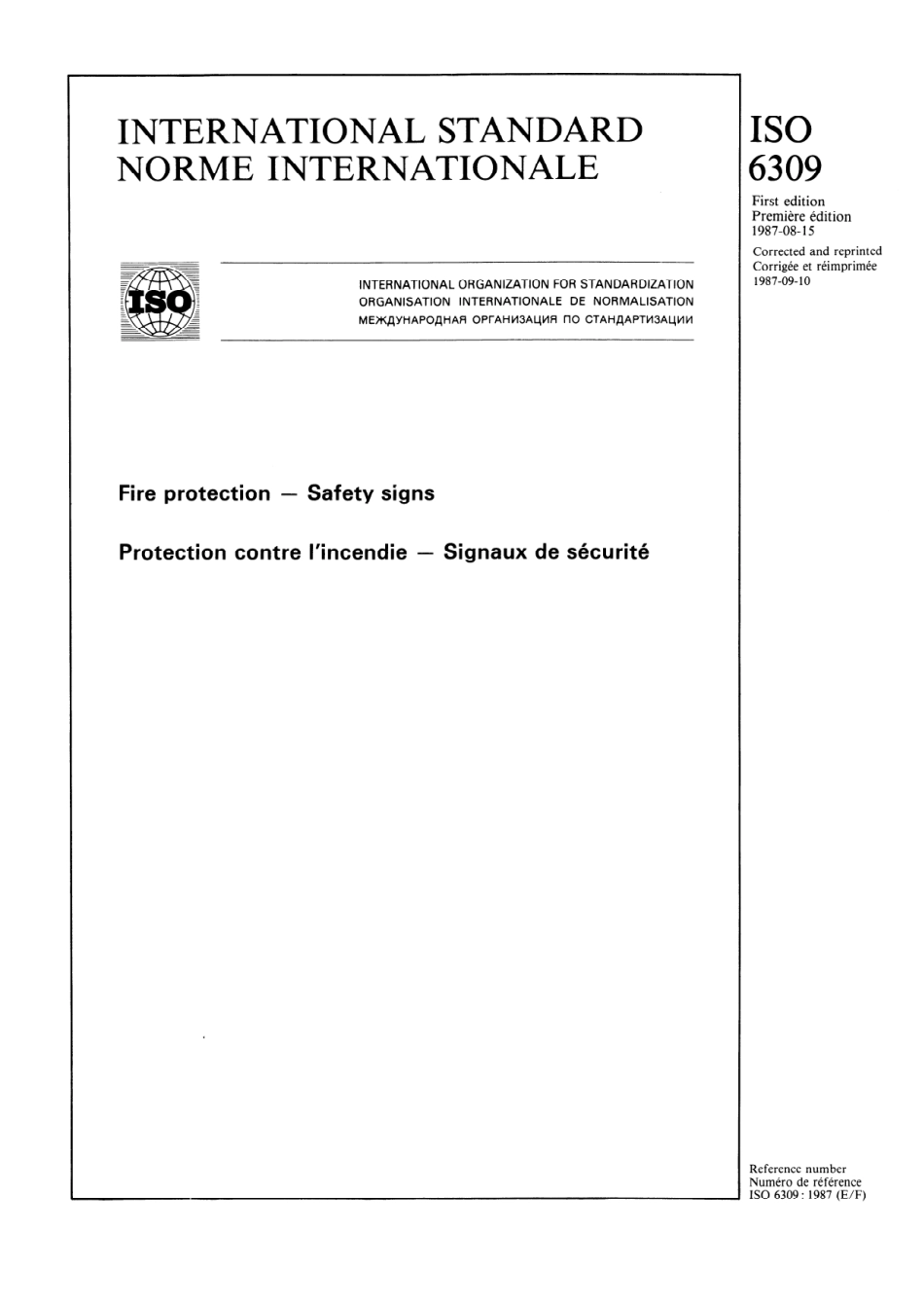 INTERNATIONAL STANDARD
NORME INTERNATIONALE

ISO
6309

First edition
Première édition
1987-08-15

Corrected and reprinted
Corrigée et réimprimée
1987-09-10

ISO

INTERNATIONAL ORGANIZATION FOR STANDARDIZATION
ORGANISATION INTERNATIONALE DE NORMALISATION
МЕЖДУНАРОДНАЯ ОРГАНИЗАЦИЯ ПО СТАНДАРТИЗАЦИИ

Fire protection — Safety signs

Protection contre l'incendie — Signaux de sécurité

Reference number
Numéro de référence
ISO 6309 : 1987 (E/F)